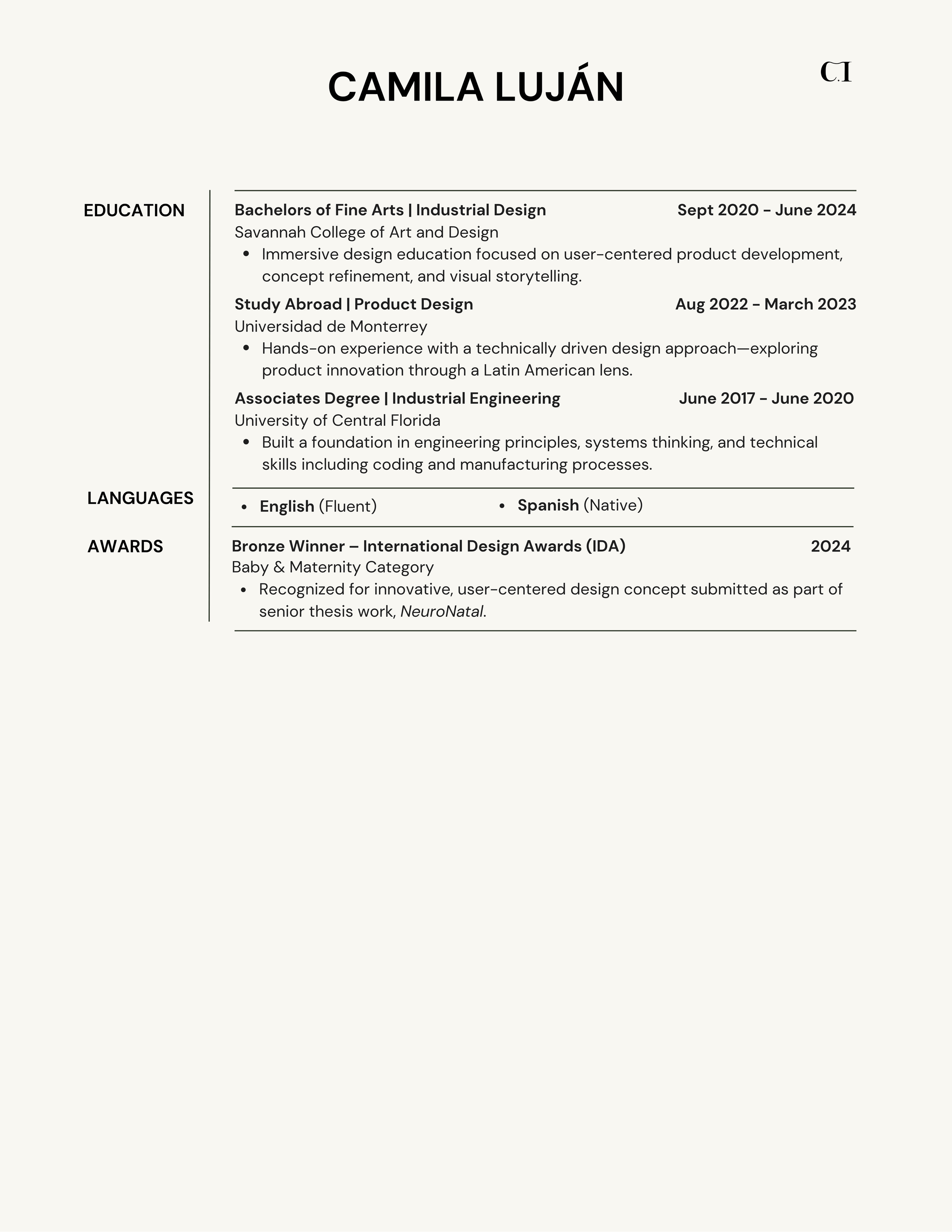 CAMILA LUJÁN

C.I

EDUCATION

Bachelors of Fine Arts | Industrial Design Sept 2020 - June 2024
Savannah College of Art and Design
• Immersive design education focused on user-centered product development, concept refinement, and visual storytelling.

Study Abroad | Product Design Aug 2022 - March 2023
Universidad de Monterrey
• Hands-on experience with a technically driven design approach—exploring product innovation through a Latin American lens.

Associates Degree | Industrial Engineering June 2017 - June 2020
University of Central Florida
• Built a foundation in engineering principles, systems thinking, and technical skills including coding and manufacturing processes.

LANGUAGES

• English (Fluent)
• Spanish (Native)

AWARDS

Bronze Winner – International Design Awards (IDA) 2024
Baby & Maternity Category
• Recognized for innovative, user-centered design concept submitted as part of senior thesis work, NeuroNatal.